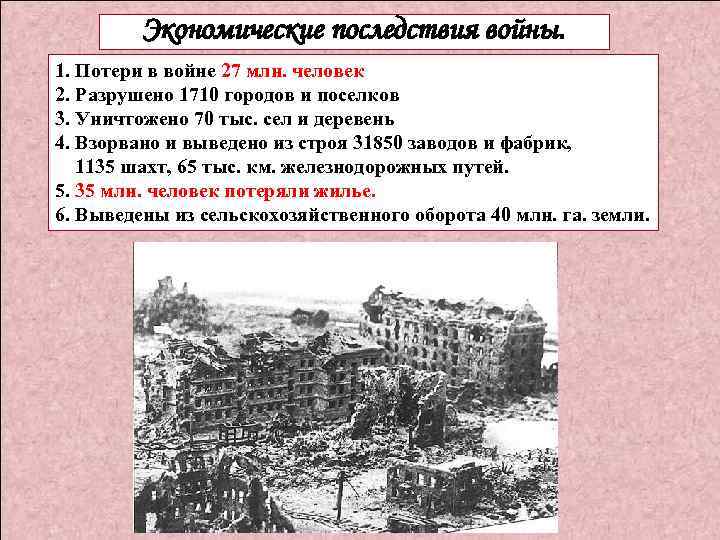 Экономические последствия войны.

1. Потери в войне 27 млн. человек
2. Разрушено 1710 городов и поселков
3. Уничтожено 70 тыс. сел и деревень
4. Взорвано и выведено из строя 31850 заводов и фабрик, 1135 шахт, 65 тыс. км. железнодорожных путей.
5. 35 млн. человек потеряли жилье.
6. Выведены из сельскохозяйственного оборота 40 млн. га. земли.